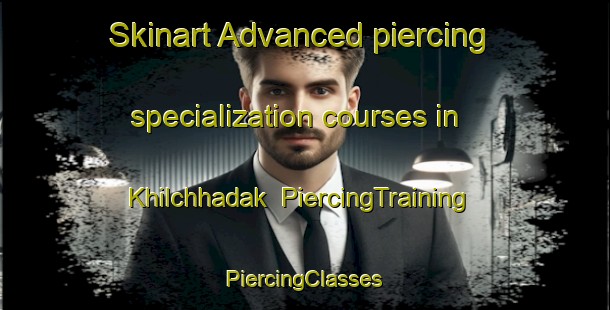 Skinart Advanced piercing specialization courses in Khilchhadak PiercingTraining

PiercingClasses